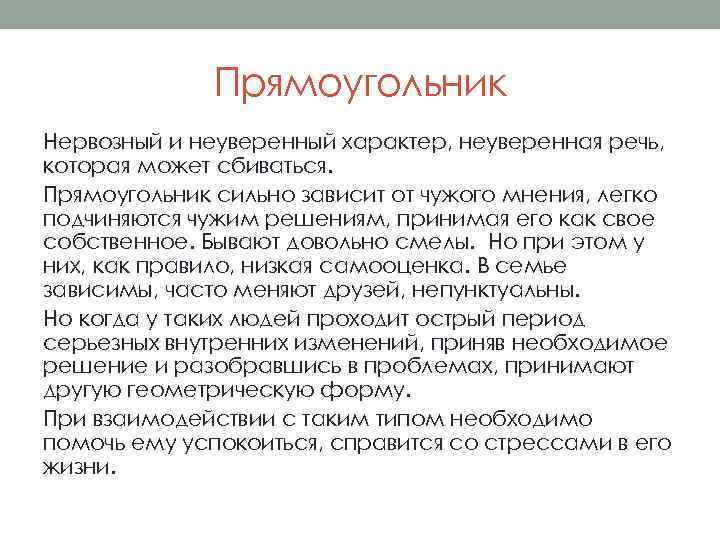 Прямоугольник

Нервозный и неуверенный характер, неуверенная речь, которая может сбиваться.

Прямоугольник сильно зависит от чужого мнения, легко подчиняются чужим решениям, принимая его как свое собственное. Бывают довольно смелы. Но при этом у них, как правило, низкая самооценка. В семье зависимы, часто меняют друзей, непунктуальны.

Но когда у таких людей проходит острый период серьезных внутренних изменений, приняв необходимое решение и разобравшись в проблемах, принимают другую геометрическую форму.

При взаимодействии с таким типом необходимо помочь ему успокоиться, справится со стрессами в его жизни.